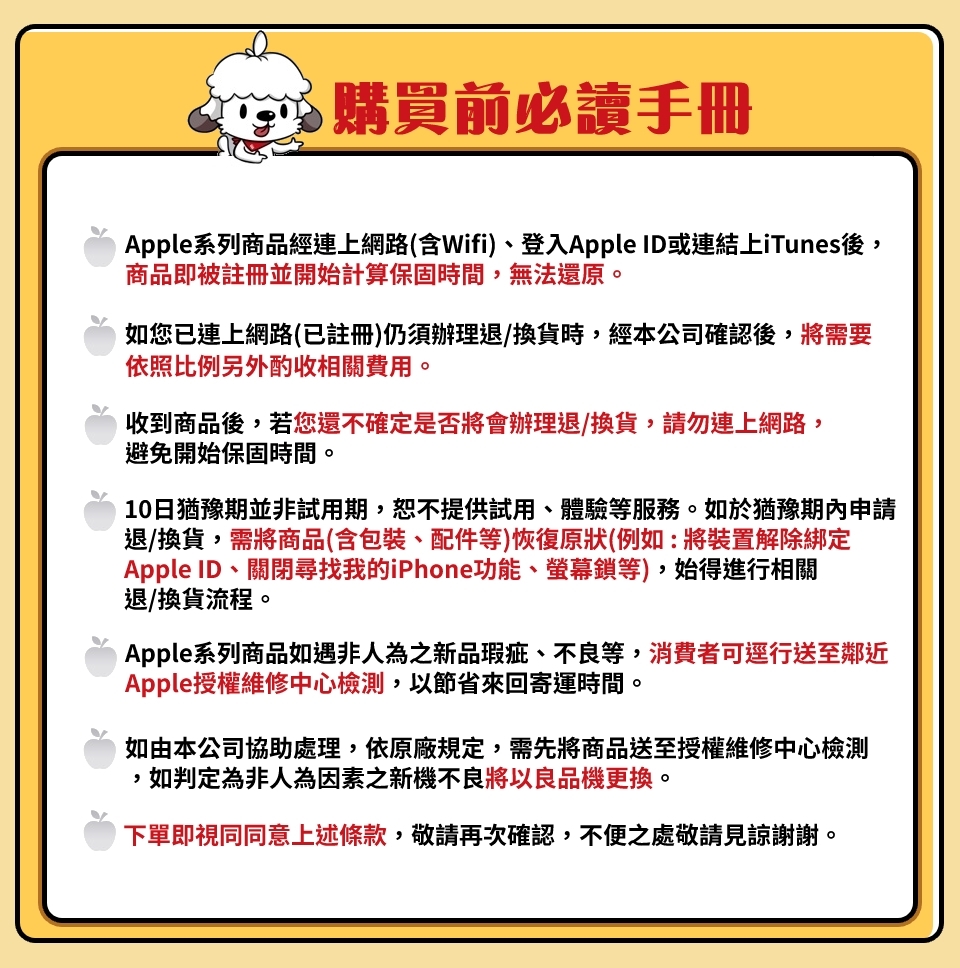 購買前必讀手冊

Apple系列商品經連上網路(含Wifi)、登入Apple ID或連結上iTunes後，商品即被註冊並開始計算保固時間，無法還原。

如您已連上網路(已註冊)仍須辦理退/換貨時，經本公司確認後，將需要依照比例另外酌收相關費用。

收到商品後，若您還不確定是否將會辦理退/換貨，請勿連上網路，避免開始保固時間。

10日猶豫期並非試用期，恕不提供試用、體驗等服務。如於猶豫期內申請退/換貨，需將商品(含包裝、配件等)恢復原狀(例如：將裝置解除綁定Apple ID、關閉尋找我的iPhone功能、螢幕鎖等)，始得進行相關退/換貨流程。

Apple系列商品如遇非人為之新品瑕疵、不良等，消費者可逕行送至鄰近Apple授權維修中心檢測，以節省來回寄運時間。

如由本公司協助處理，依原廠規定，需先將商品送至授權維修中心檢測，如判定為非人為因素之新機不良將以良品機更換。

下單即視同同意上述條款，敬請再次確認，不便之處敬請見諒謝謝。